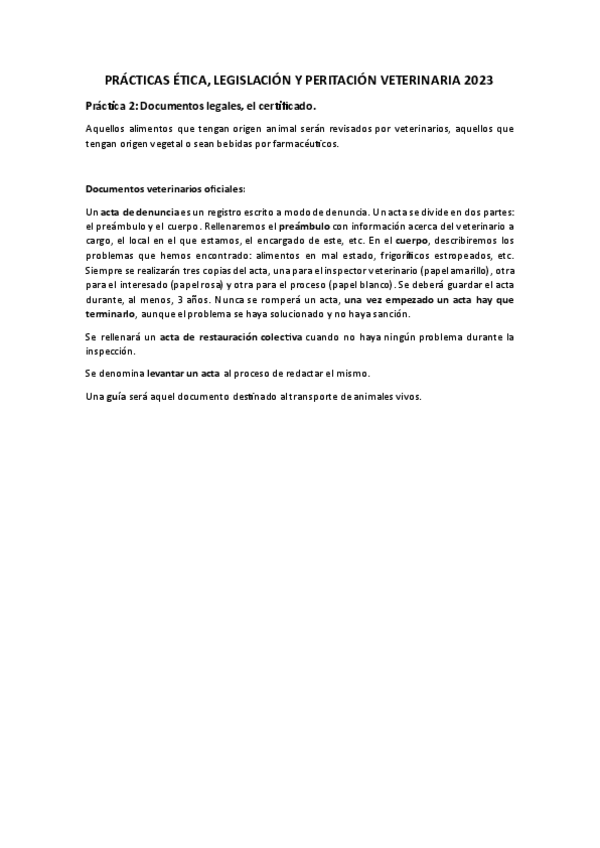 PRÁCTICAS ÉTICA, LEGISLACIÓN Y PERITACIÓN VETERINARIA 2023

Práctica 2: Documentos legales, el certificado.

Aquellos alimentos que tengan origen animal serán revisados por veterinarios, aquellos que tengan origen vegetal o sean bebidas por farmacéuticos.

Documentos veterinarios oficiales:

Un acta de denuncia es un registro escrito a modo de denuncia. Un acta se divide en dos partes: el preámbulo y el cuerpo. Rellenaremos el preámbulo con información acerca del veterinario a cargo, el local en el que estamos, el encargado de este, etc. En el cuerpo, describiremos los problemas que hemos encontrado: alimentos en mal estado, frigoríficos estropeados, etc. Siempre se realizarán tres copias del acta, una para el inspector veterinario (papel amarillo), otra para el interesado (papel rosa) y otra para el proceso (papel blanco). Se deberá guardar el acta durante, al menos, 3 años. Nunca se romperá un acta, una vez empezado un acta hay que terminarlo, aunque el problema se haya solucionado y no haya sanción.

Se rellenará un acta de restauración colectiva cuando no haya ningún problema durante la inspección.

Se denomina levantar un acta al proceso de redactar el mismo.

Una guía será aquel documento destinado al transporte de animales vivos.